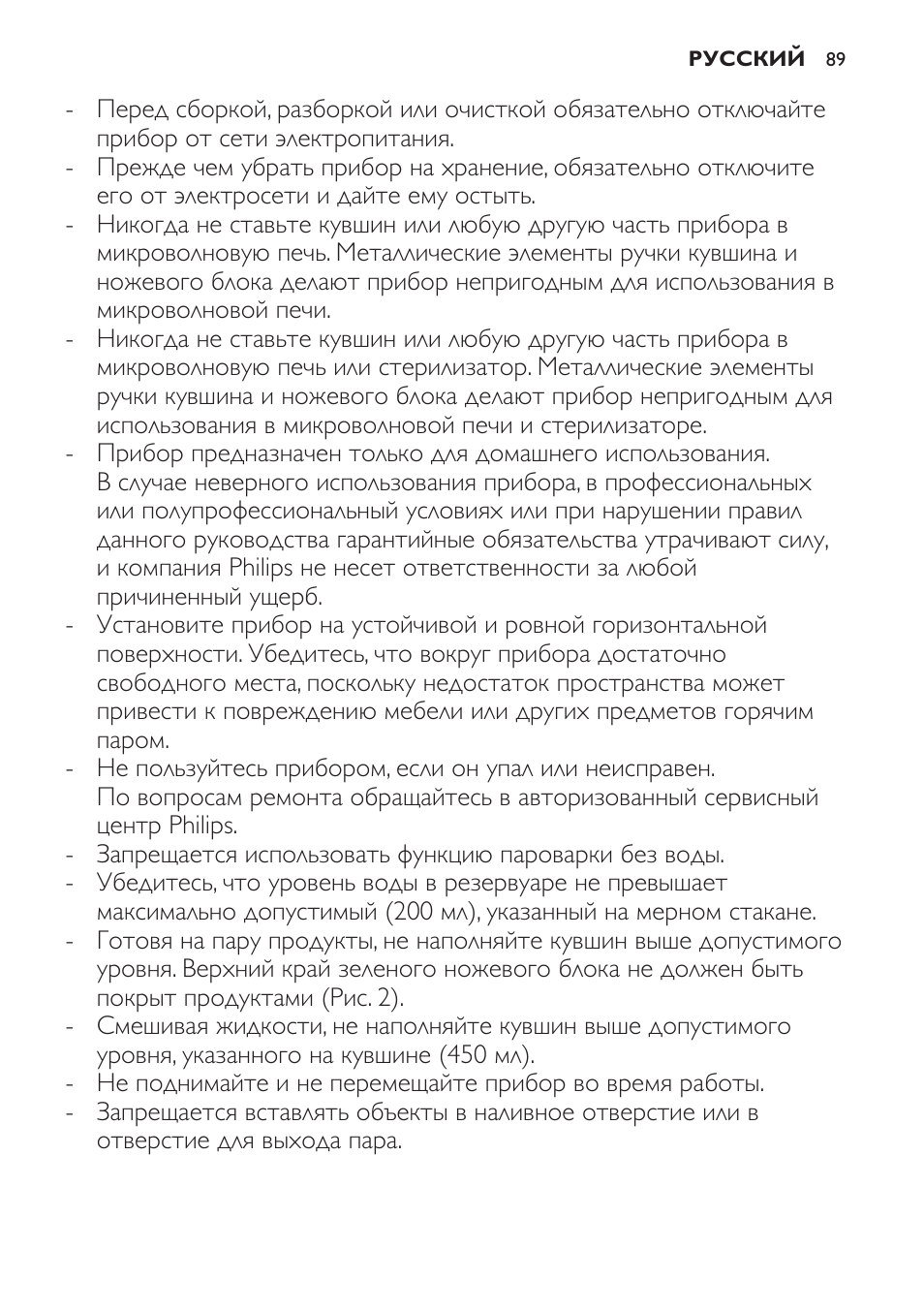 РУССКИЙ 89

- Перед сборкой, разборкой или очисткой обязательно отключайте прибор от сети электропитания.
- Прежде чем убрать прибор на хранение, обязательно отключите его от электросети и дайте ему остыть.
- Никогда не ставьте кувшин или любую другую часть прибора в микроволновую печь. Металлические элементы ручки кувшина и ножевого блока делают прибор непригодным для использования в микроволновой печи.
- Никогда не ставьте кувшин или любую другую часть прибора в микроволновую печь или стерилизатор. Металлические элементы ручки кувшина и ножевого блока делают прибор непригодным для использования в микроволновой печи и стерилизаторе.
- Прибор предназначен только для домашнего использования. В случае неверного использования прибора, в профессиональных или полупрофессиональный условиях или при нарушении правил данного руководства гарантийные обязательства утрачивают силу, и компания Philips не несет ответственности за любой причиненный ущерб.
- Установите прибор на устойчивой и ровной горизонтальной поверхности. Убедитесь, что вокруг прибора достаточно свободного места, поскольку недостаток пространства может привести к повреждению мебели или других предметов горячим паром.
- Не пользуйтесь прибором, если он упал или неисправен. По вопросам ремонта обращайтесь в авторизованный сервисный центр Philips.
- Запрещается использовать функцию пароварки без воды.
- Убедитесь, что уровень воды в резервуаре не превышает максимально допустимый (200 мл), указанный на мерном стакане.
- Готовя на пару продукты, не наполняйте кувшин выше допустимого уровня. Верхний край зеленого ножевого блока не должен быть покрыт продуктами (Рис. 2).
- Смешивая жидкости, не наполняйте кувшин выше допустимого уровня, указанного на кувшине (450 мл).
- Не поднимайте и не перемещайте прибор во время работы.
- Запрещается вставлять объекты в наливное отверстие или в отверстие для выхода пара.